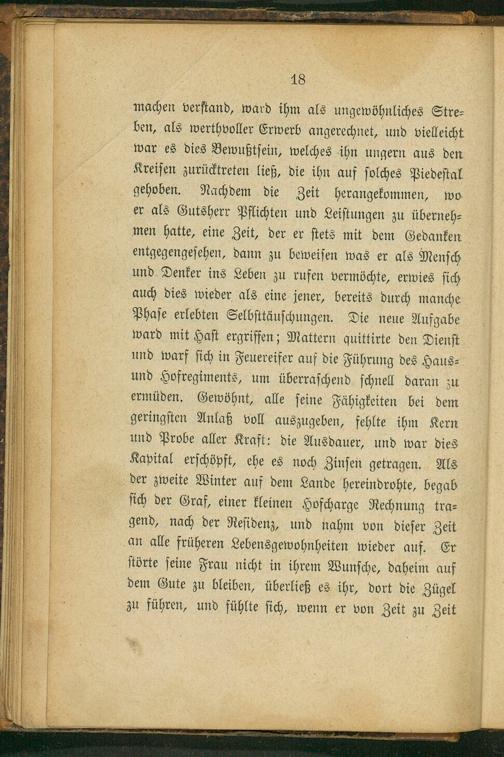 18

machen verstand, ward ihm als ungewöhnliches Streben, als werthvoller Erwerb angerechnet, und vielleicht war es dies Bewußtsein, welches ihn ungern aus den Kreisen zurücktreten ließ, die ihn auf solches Piedestal gehoben. Nachdem die Zeit herangekommen, wo er als Gutsherr Pflichten und Leistungen zu übernehmen hatte, eine Zeit, der er stets mit dem Gedanken entgegengesehen, dann zu beweisen was er als Mensch und Denker ins Leben zu rufen vermöchte, erwies sich auch dies wieder als eine jener, bereits durch manche Phase erlebten Selbsttäuschungen. Die neue Aufgabe ward mit Hast ergriffen; Mattern quittirte den Dienst und warf sich in Feuereifer auf die Führung des Haus- und Hofregiments, um überraschend schnell daran zu ermüden. Gewöhnt, alle seine Fähigkeiten bei dem geringsten Anlaß voll auszugeben, fehlte ihm Kern und Probe aller Kraft: die Ausdauer, und war dies Kapital erschöpft, ehe es noch Zinsen getragen. Als der zweite Winter auf dem Lande hereindrohte, begab sich der Graf, einer kleinen Hofcharge Rechnung tragend, nach der Residenz, und nahm von dieser Zeit an alle früheren Lebensgewohnheiten wieder auf. Er störte seine Frau nicht in ihrem Wunsche, daheim auf dem Gute zu bleiben, überließ es ihr, dort die Zügel zu führen, und fühlte sich, wenn er von Zeit zu Zeit